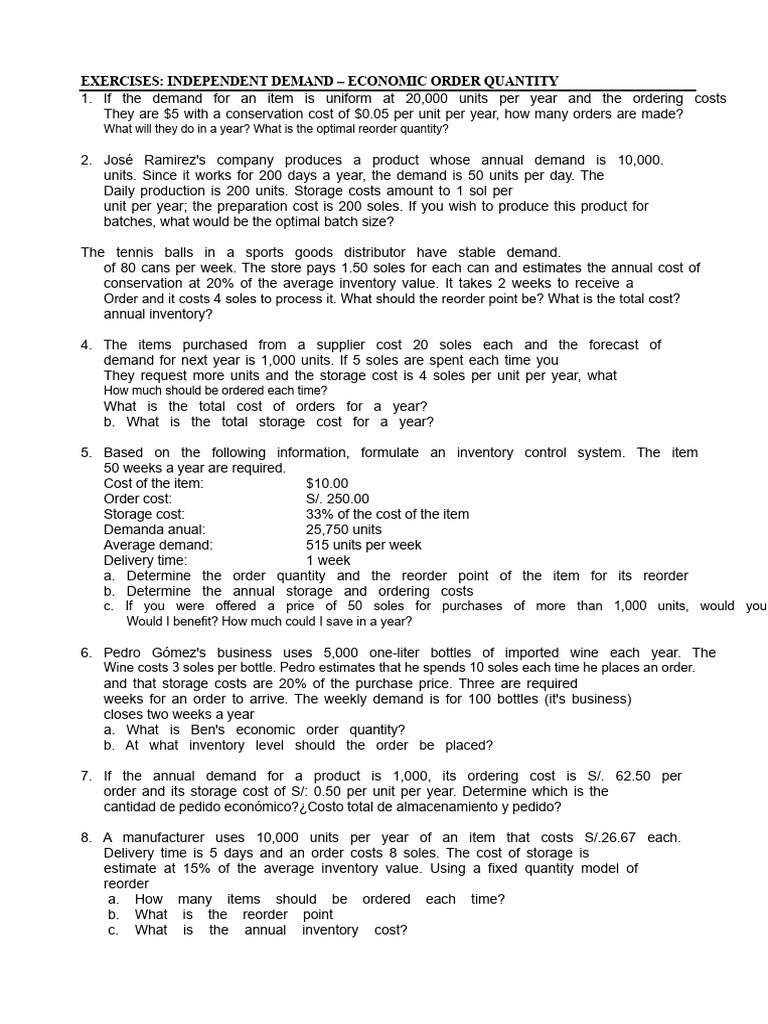 EXERCISES: INDEPENDENT DEMAND – ECONOMIC ORDER QUANTITY

1. If the demand for an item is uniform at 20,000 units per year and the ordering costs They are $5 with a conservation cost of $0.05 per unit per year, how many orders are made? What will they do in a year? What is the optimal reorder quantity?

2. José Ramirez's company produces a product whose annual demand is 10,000. units. Since it works for 200 days a year, the demand is 50 units per day. The Daily production is 200 units. Storage costs amount to 1 sol per unit per year; the preparation cost is 200 soles. If you wish to produce this product for batches, what would be the optimal batch size?

The tennis balls in a sports goods distributor have stable demand. of 80 cans per week. The store pays 1.50 soles for each can and estimates the annual cost of conservation at 20% of the average inventory value. It takes 2 weeks to receive a Order and it costs 4 soles to process it. What should the reorder point be? What is the total cost? annual inventory?

4. The items purchased from a supplier cost 20 soles each and the forecast of demand for next year is 1,000 units. If 5 soles are spent each time you They request more units and the storage cost is 4 soles per unit per year, what How much should be ordered each time?
What is the total cost of orders for a year?
b. What is the total storage cost for a year?

5. Based on the following information, formulate an inventory control system. The item 50 weeks a year are required.
Cost of the item: $10.00
Order cost: S/. 250.00
Storage cost: 33% of the cost of the item
Demanda anual: 25,750 units
Average demand: 515 units per week
Delivery time: 1 week
a. Determine the order quantity and the reorder point of the item for its reorder
b. Determine the annual storage and ordering costs
c. If you were offered a price of 50 soles for purchases of more than 1,000 units, would you Would I benefit? How much could I save in a year?

6. Pedro Gómez's business uses 5,000 one-liter bottles of imported wine each year. The Wine costs 3 soles per bottle. Pedro estimates that he spends 10 soles each time he places an order. and that storage costs are 20% of the purchase price. Three are required weeks for an order to arrive. The weekly demand is for 100 bottles (it's business) closes two weeks a year
a. What is Ben's economic order quantity?
b. At what inventory level should the order be placed?

7. If the annual demand for a product is 1,000, its ordering cost is S/. 62.50 per order and its storage cost of S/: 0.50 per unit per year. Determine which is the cantidad de pedido económico?¿Costo total de almacenamiento y pedido?

8. A manufacturer uses 10,000 units per year of an item that costs S/.26.67 each. Delivery time is 5 days and an order costs 8 soles. The cost of storage is estimate at 15% of the average inventory value. Using a fixed quantity model of reorder
a. How many items should be ordered each time?
b. What is the reorder point
c. What is the annual inventory cost?